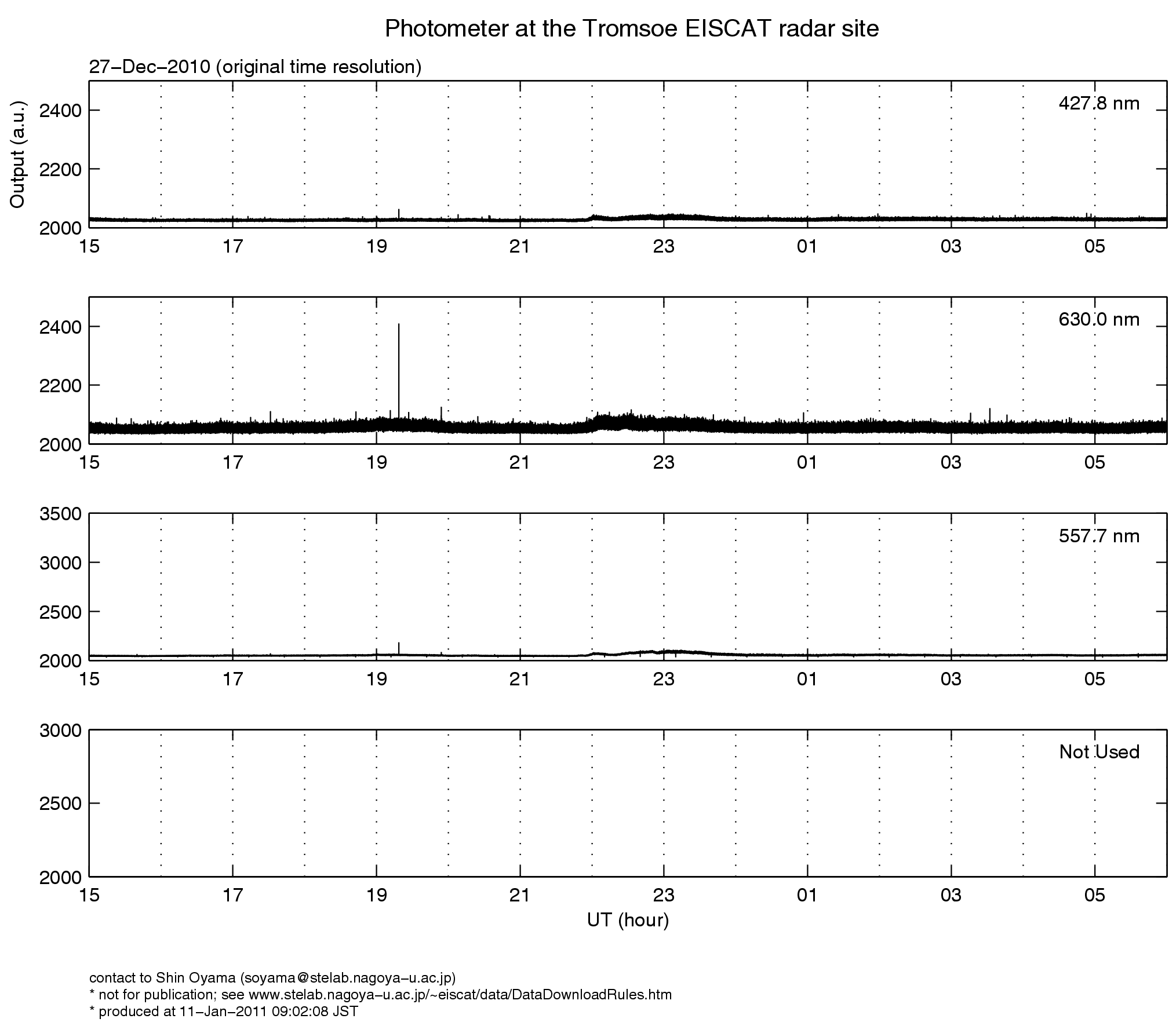 Photometer at the Tromsoe EISCAT radar site

27−Dec−2010 (original time resolution)

Output (a.u.)

427.8 nm

2400
2200
2000

15 17 19 21 23 01 03 05

630.0 nm

2400
2200
2000

15 17 19 21 23 01 03 05

557.7 nm

3500
3000
2500
2000

15 17 19 21 23 01 03 05

Not Used

3000
2500
2000

15 17 19 21 23 01 03 05

UT (hour)

contact to Shin Oyama (soyama@stelab.nagoya−u.ac.jp)
* not for publication; see www.stelab.nagoya−u.ac.jp/~eiscat/data/DataDownloadRules.htm
* produced at 11−Jan−2011 09:02:08 JST